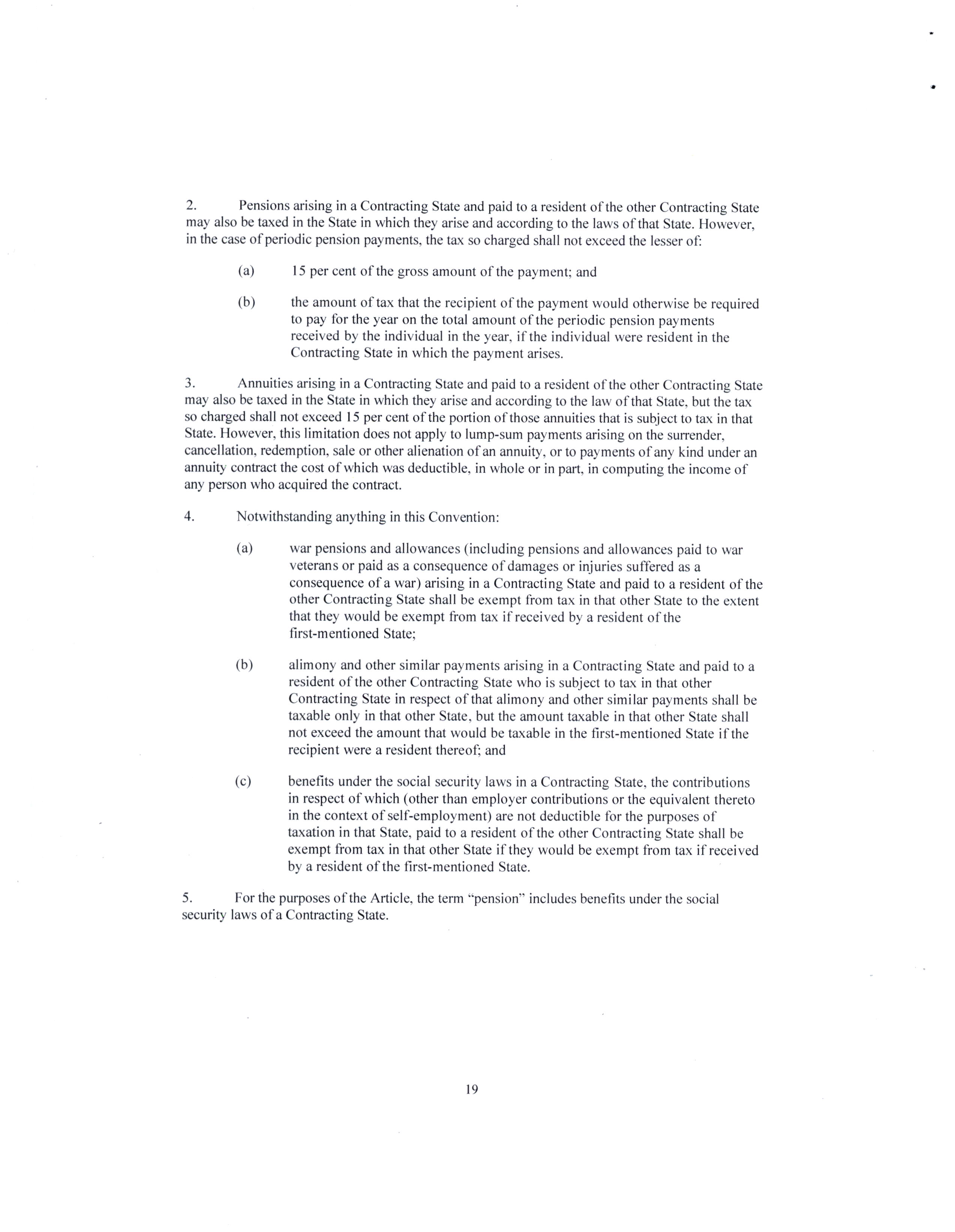 2. Pensions arising in a Contracting State and paid to a resident of the other Contracting State may also be taxed in the State in which they arise and according to the laws of that State. However, in the case of periodic pension payments, the tax so charged shall not exceed the lesser of:

(a) 15 per cent of the gross amount of the payment; and

(b) the amount of tax that the recipient of the payment would otherwise be required to pay for the year on the total amount of the periodic pension payments received by the individual in the year, if the individual were resident in the Contracting State in which the payment arises.

3. Annuities arising in a Contracting State and paid to a resident of the other Contracting State may also be taxed in the State in which they arise and according to the law of that State, but the tax so charged shall not exceed 15 per cent of the portion of those annuities that is subject to tax in that State. However, this limitation does not apply to lump-sum payments arising on the surrender, cancellation, redemption, sale or other alienation of an annuity, or to payments of any kind under an annuity contract the cost of which was deductible, in whole or in part, in computing the income of any person who acquired the contract.

4. Notwithstanding anything in this Convention:

(a) war pensions and allowances (including pensions and allowances paid to war veterans or paid as a consequence of damages or injuries suffered as a consequence of a war) arising in a Contracting State and paid to a resident of the other Contracting State shall be exempt from tax in that other State to the extent that they would be exempt from tax if received by a resident of the first-mentioned State;

(b) alimony and other similar payments arising in a Contracting State and paid to a resident of the other Contracting State who is subject to tax in that other Contracting State in respect of that alimony and other similar payments shall be taxable only in that other State, but the amount taxable in that other State shall not exceed the amount that would be taxable in the first-mentioned State if the recipient were a resident thereof; and

(c) benefits under the social security laws in a Contracting State, the contributions in respect of which (other than employer contributions or the equivalent thereto in the context of self-employment) are not deductible for the purposes of taxation in that State, paid to a resident of the other Contracting State shall be exempt from tax in that other State if they would be exempt from tax if received by a resident of the first-mentioned State.

5. For the purposes of the Article, the term "pension" includes benefits under the social security laws of a Contracting State.

19